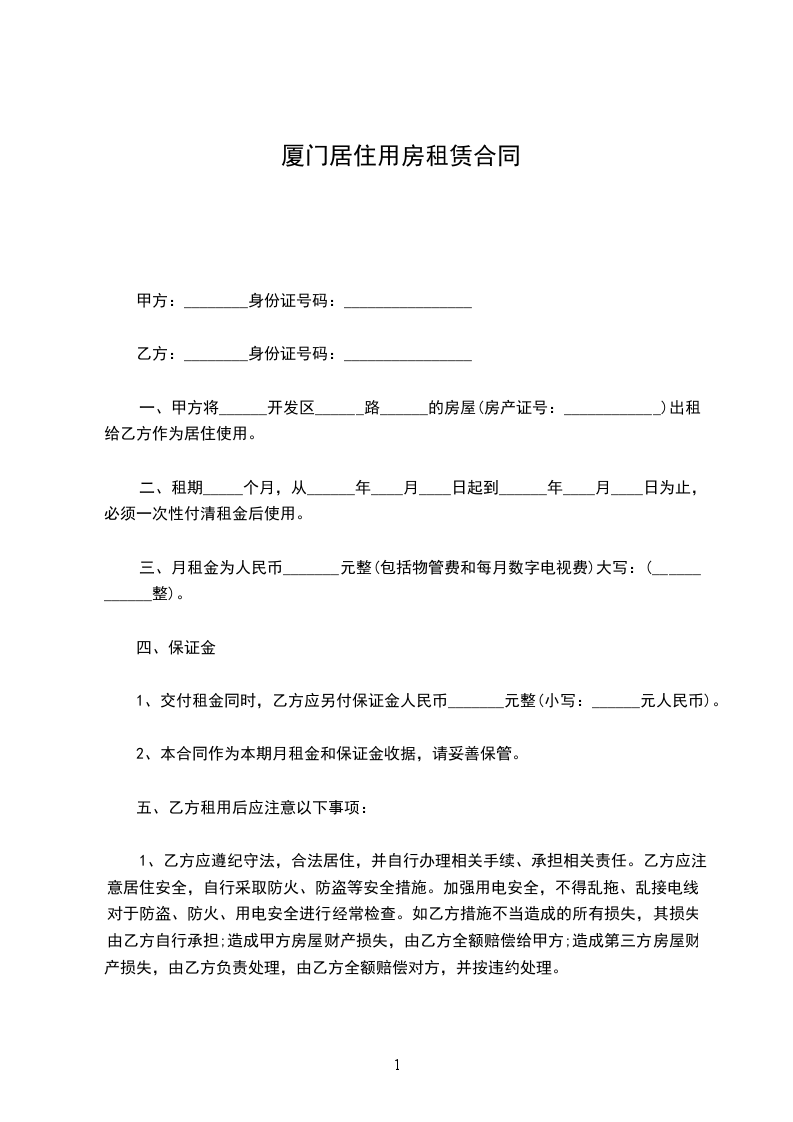 厦门居住用房租赁合同

甲方：________身份证号码：________________

乙方：________身份证号码：________________

一、甲方将______开发区______路______的房屋(房产证号：____________)出租给乙方作为居住使用。

二、租期_____个月，从______年____月____日起到______年____月____日为止，必须一次性付清租金后使用。

三、月租金为人民币_______元整(包括物管费和每月数字电视费)大写：(____________整)。

四、保证金

1、交付租金同时，乙方应另付保证金人民币_______元整(小写：______元人民币)。

2、本合同作为本期月租金和保证金收据，请妥善保管。

五、乙方租用后应注意以下事项：

1、乙方应遵纪守法，合法居住，并自行办理相关手续、承担相关责任。乙方应注意居住安全，自行采取防火、防盗等安全措施。加强用电安全，不得乱拖、乱接电线对于防盗、防火、用电安全进行经常检查。如乙方措施不当造成的所有损失，其损失由乙方自行承担;造成甲方房屋财产损失，由乙方全额赔偿给甲方;造成第三方房屋财产损失，由乙方负责处理，由乙方全额赔偿对方，并按违约处理。

1